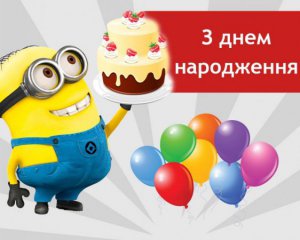 З днем народження